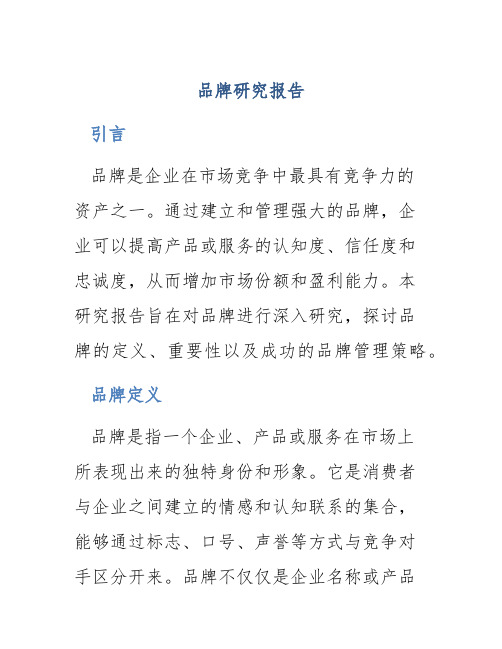 品牌研究报告

引言

品牌是企业在市场竞争中最具有竞争力的资产之一。通过建立和管理强大的品牌，企业可以提高产品或服务的认知度、信任度和忠诚度，从而增加市场份额和盈利能力。本研究报告旨在对品牌进行深入研究，探讨品牌的定义、重要性以及成功的品牌管理策略。

品牌定义

品牌是指一个企业、产品或服务在市场上所表现出来的独特身份和形象。它是消费者与企业之间建立的情感和认知联系的集合，能够通过标志、口号、声誉等方式与竞争对手区分开来。品牌不仅仅是企业名称或产品